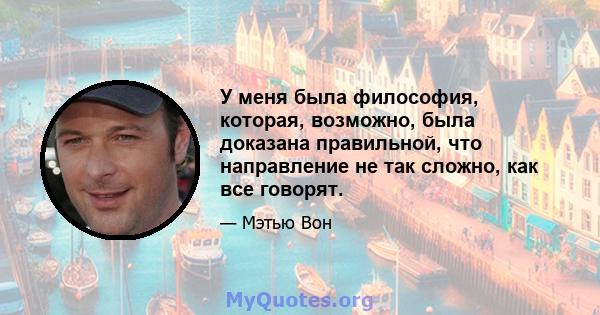 У меня была философия, которая, возможно, была доказана правильной, что направление не так сложно, как все говорят.

— Мэтью Вон

MyQuotes.org